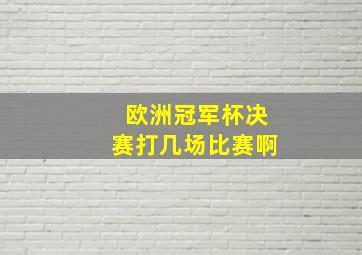 欧洲冠军杯决赛打几场比赛啊